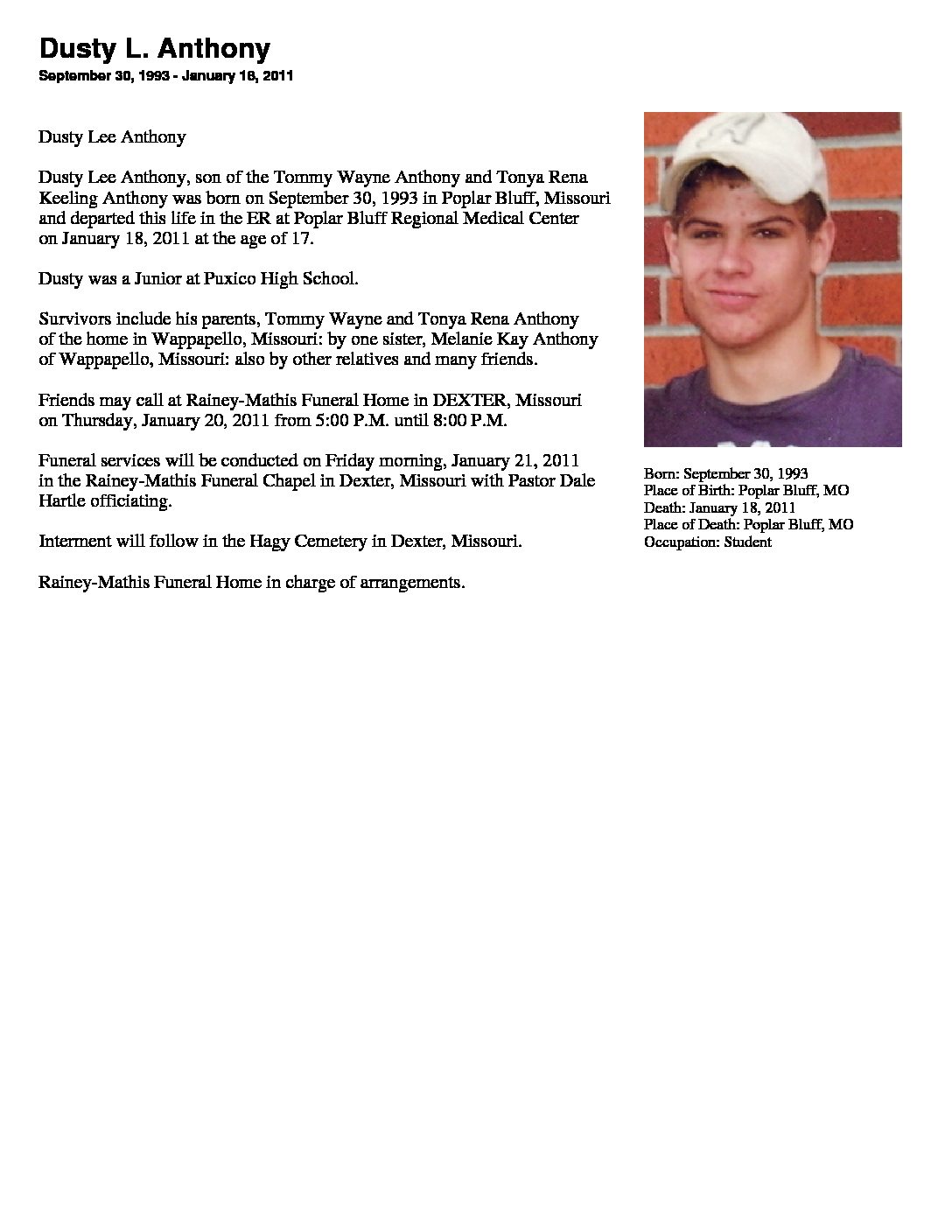 Dusty L. Anthony
September 30, 1993 - January 18, 2011

Dusty Lee Anthony

Dusty Lee Anthony, son of the Tommy Wayne Anthony and Tonya Rena Keeling Anthony was born on September 30, 1993 in Poplar Bluff, Missouri and departed this life in the ER at Poplar Bluff Regional Medical Center on January 18, 2011 at the age of 17.

Dusty was a Junior at Puxico High School.

Survivors include his parents, Tommy Wayne and Tonya Rena Anthony of the home in Wappapello, Missouri: by one sister, Melanie Kay Anthony of Wappapello, Missouri: also by other relatives and many friends.

Friends may call at Rainey-Mathis Funeral Home in DEXTER, Missouri on Thursday, January 20, 2011 from 5:00 P.M. until 8:00 P.M.

Funeral services will be conducted on Friday morning, January 21, 2011 in the Rainey-Mathis Funeral Chapel in Dexter, Missouri with Pastor Dale Hartle officiating.

Interment will follow in the Hagy Cemetery in Dexter, Missouri.

Rainey-Mathis Funeral Home in charge of arrangements.

Born: September 30, 1993
Place of Birth: Poplar Bluff, MO
Death: January 18, 2011
Place of Death: Poplar Bluff, MO
Occupation: Student